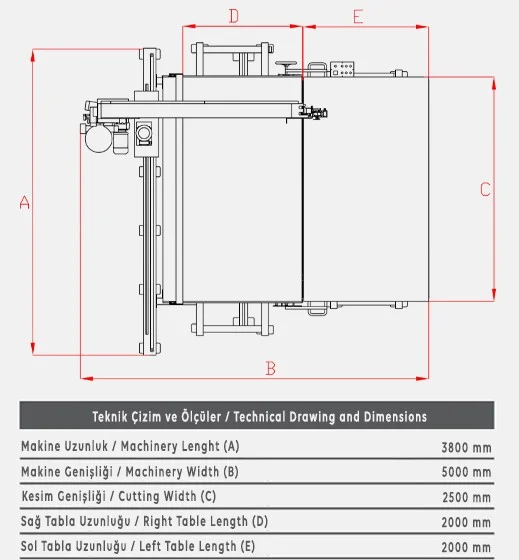 D E

A

C

B

| Teknik Çizim ve Ölçüler / Technical Drawing and Dimensions | |
|---|---|
| Makine Uzunluk / Machinery Lenght (A) | 3800 mm |
| Makine Genişliği / Machinery Width (B) | 5000 mm |
| Kesim Genişliği / Cutting Width (C) | 2500 mm |
| Sağ Tabla Uzunluğu / Right Table Length (D) | 2000 mm |
| Sol Tabla Uzunluğu / Left Table Length (E) | 2000 mm |